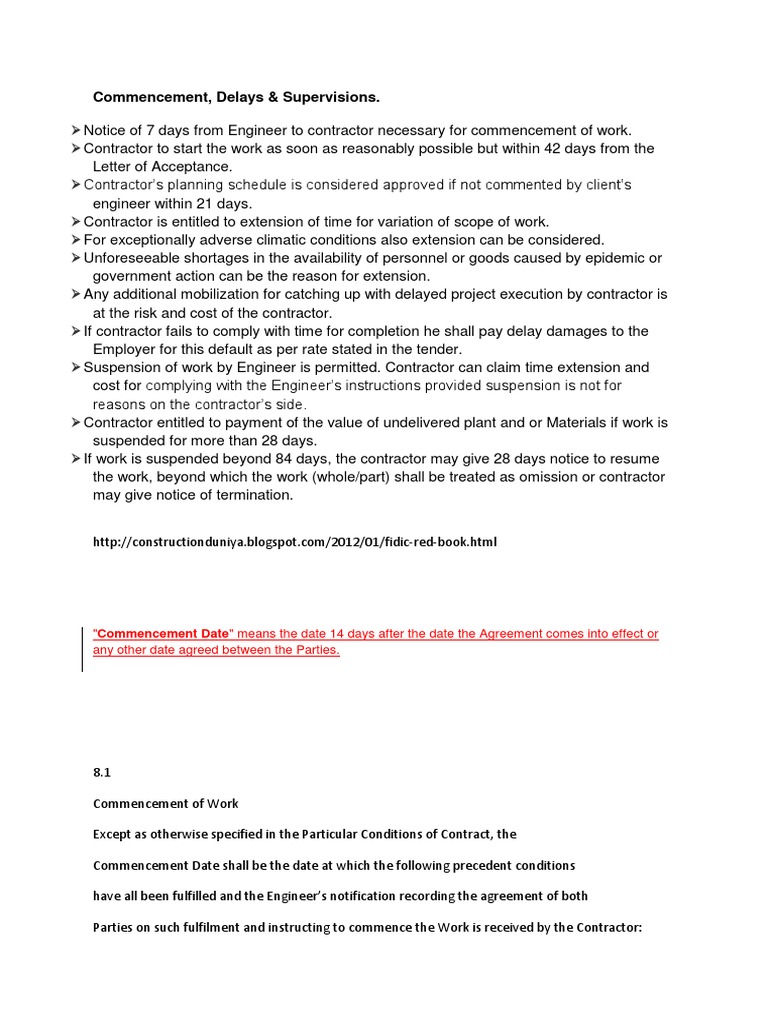 Commencement, Delays & Supervisions.

➢ Notice of 7 days from Engineer to contractor necessary for commencement of work.
➢ Contractor to start the work as soon as reasonably possible but within 42 days from the Letter of Acceptance.
➢ Contractor's planning schedule is considered approved if not commented by client's engineer within 21 days.
➢ Contractor is entitled to extension of time for variation of scope of work.
➢ For exceptionally adverse climatic conditions also extension can be considered.
➢ Unforeseeable shortages in the availability of personnel or goods caused by epidemic or government action can be the reason for extension.
➢ Any additional mobilization for catching up with delayed project execution by contractor is at the risk and cost of the contractor.
➢ If contractor fails to comply with time for completion he shall pay delay damages to the Employer for this default as per rate stated in the tender.
➢ Suspension of work by Engineer is permitted. Contractor can claim time extension and cost for complying with the Engineer's instructions provided suspension is not for reasons on the contractor's side.
➢ Contractor entitled to payment of the value of undelivered plant and or Materials if work is suspended for more than 28 days.
➢ If work is suspended beyond 84 days, the contractor may give 28 days notice to resume the work, beyond which the work (whole/part) shall be treated as omission or contractor may give notice of termination.

http://constructionduniya.blogspot.com/2012/01/fidic-red-book.html

"Commencement Date" means the date 14 days after the date the Agreement comes into effect or any other date agreed between the Parties.

8.1

Commencement of Work

Except as otherwise specified in the Particular Conditions of Contract, the

Commencement Date shall be the date at which the following precedent conditions

have all been fulfilled and the Engineer's notification recording the agreement of both

Parties on such fulfilment and instructing to commence the Work is received by the Contractor: